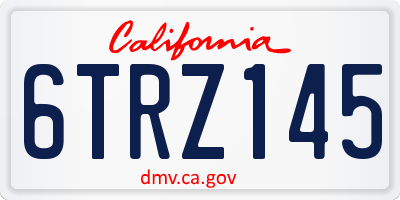 California

6TRZ145

dmv.ca.gov